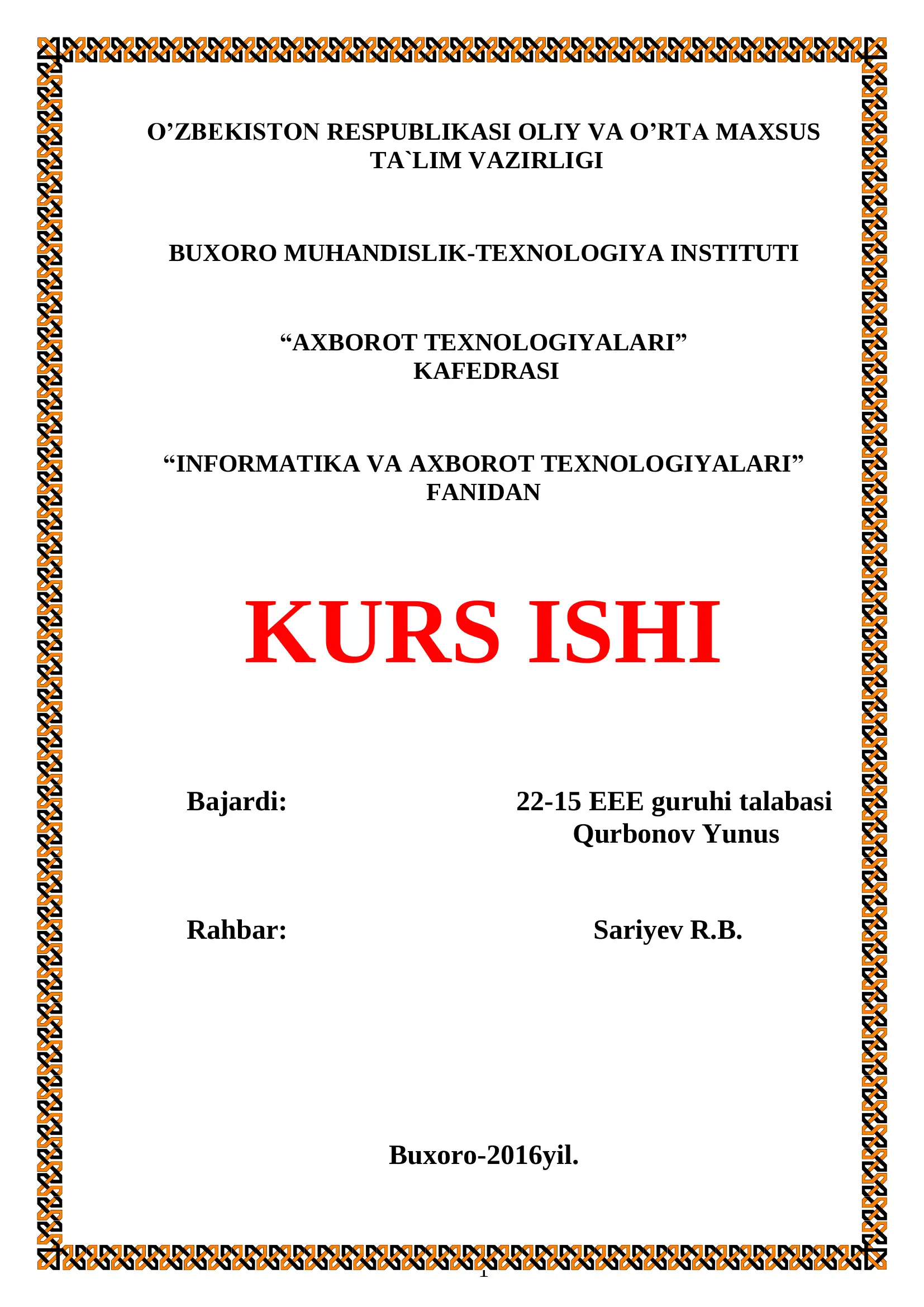 O’ZBEKISTON RESPUBLIKASI OLIY VA O’RTA MAXSUS TA`LIM VAZIRLIGI

BUXORO MUHANDISLIK-TEXNOLOGIYA INSTITUTI

“AXBOROT TEXNOLOGIYALARI” KAFEDRASI

“INFORMATIKA VA AXBOROT TEXNOLOGIYALARI” FANIDAN

KURS ISHI

Bajardi: 22-15 EEE guruhi talabasi Qurbonov Yunus

Rahbar: Sariyev R.B.

Buxoro-2016yil.

1